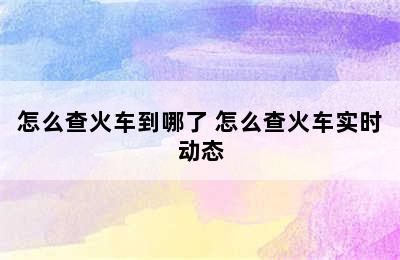 怎么查火车到哪了 怎么查火车实时动态